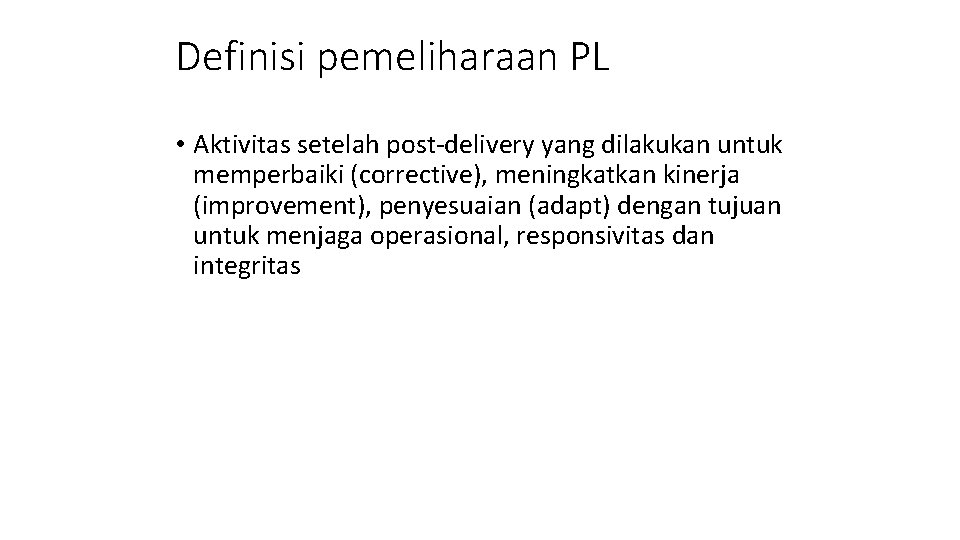 Definisi pemeliharaan PL

• Aktivitas setelah post-delivery yang dilakukan untuk memperbaiki (corrective), meningkatkan kinerja (improvement), penyesuaian (adapt) dengan tujuan untuk menjaga operasional, responsivitas dan integritas